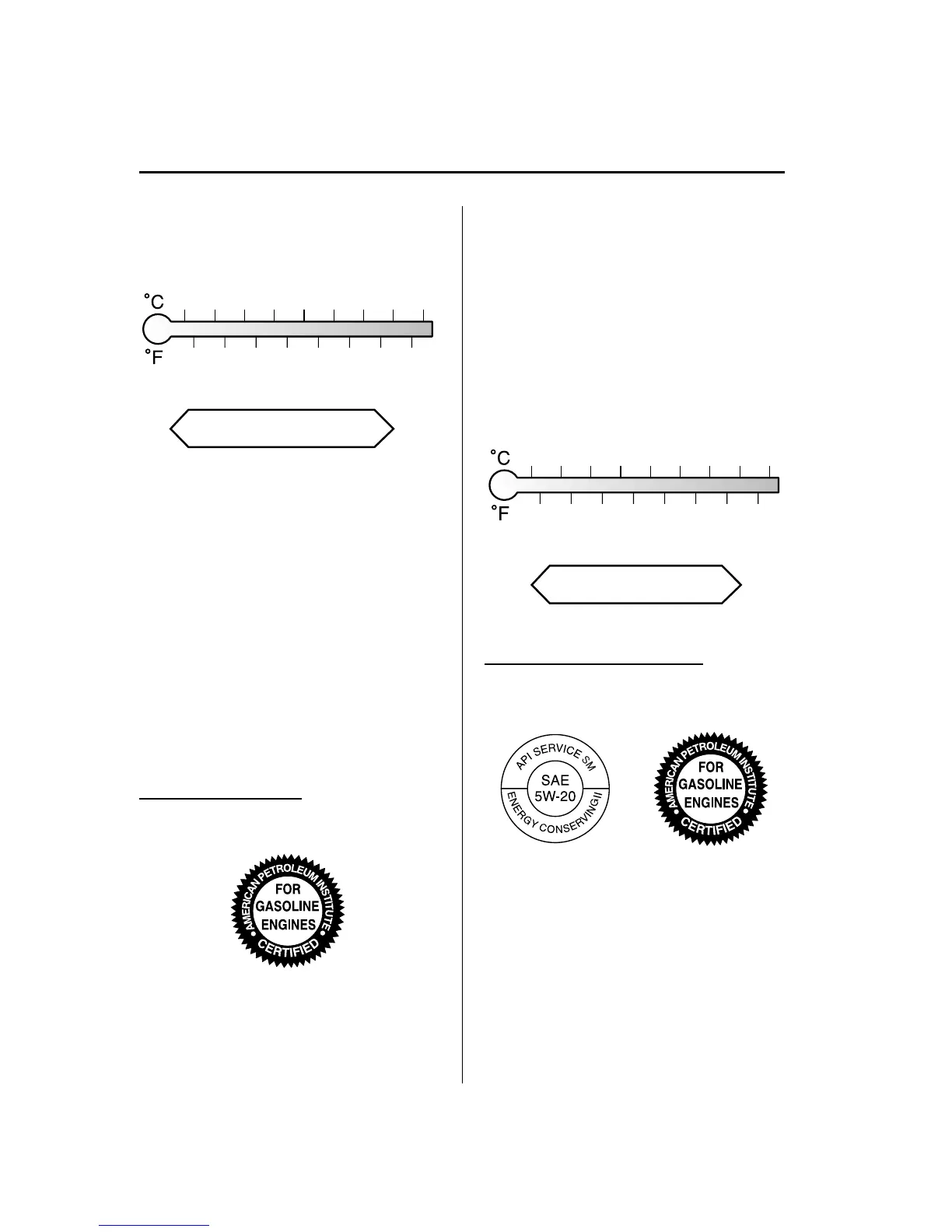 °C

°F

°C

°F

API SERVICE SM

SAE
5W-20

ENERGY CONSERVING II

AMERICAN PETROLEUM INSTITUTE
FOR
GASOLINE
ENGINES
CERTIFIED

AMERICAN PETROLEUM INSTITUTE
FOR
GASOLINE
ENGINES
CERTIFIED